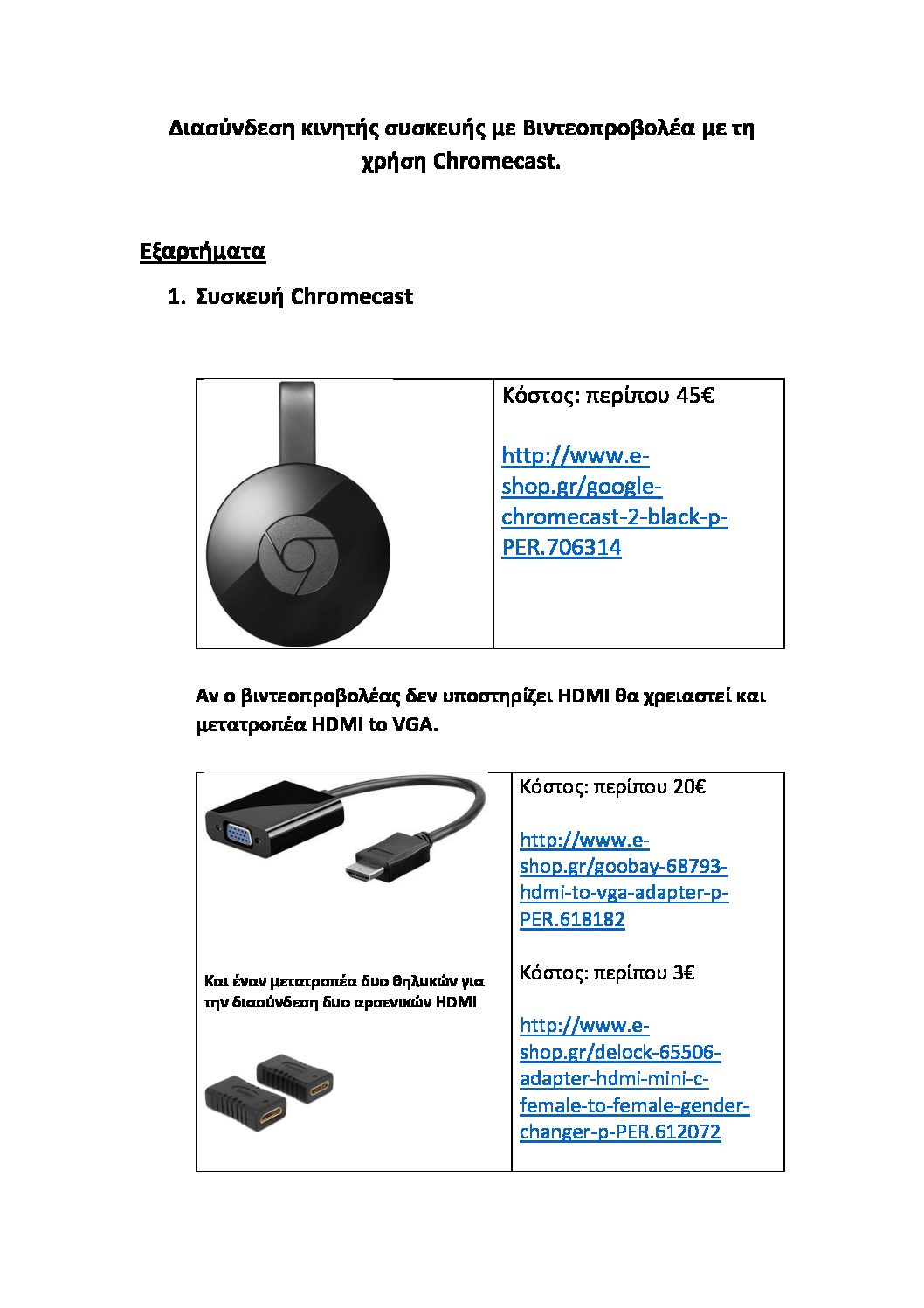 Διασύνδεση κινητής συσκευής με Βιντεοπροβολέα με τη χρήση Chromecast.

Εξαρτήματα

1. Συσκευή Chromecast

| | Κόστος: περίπου 45€ http://www.e-shop.gr/google-chromecast-2-black-p-PER.706314 |
|---|---|

Αν ο βιντεοπροβολέας δεν υποστηρίζει HDMI θα χρειαστεί και μετατροπέα HDMI to VGA.

| Και έναν μετατροπέα δυο θηλυκών για την διασύνδεση δυο αρσενικών HDMI | Κόστος: περίπου 20€ http://www.e-shop.gr/goobay-68793-hdmi-to-vga-adapter-p-PER.618182 Κόστος: περίπου 3€ http://www.e-shop.gr/delock-65506-adapter-hdmi-mini-c-female-to-female-gender-changer-p-PER.612072 |
|---|---|